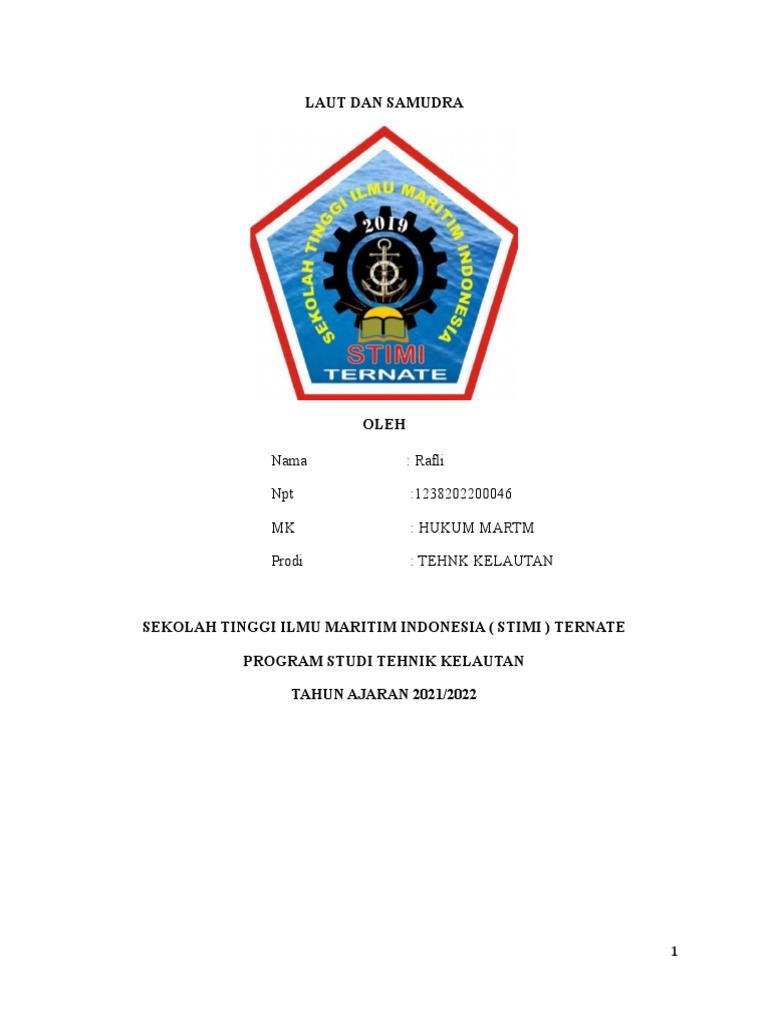 LAUT DAN SAMUDRA

SEKOLAH TINGGI ILMU MARITIM INDONESIA

2019

STIMI

TERNATE

OLEH

Nama : Rafli

Npt :1238202200046

MK : HUKUM MARTM

Prodi : TEHNK KELAUTAN

SEKOLAH TINGGI ILMU MARITIM INDONESIA ( STIMI ) TERNATE

PROGRAM STUDI TEHNIK KELAUTAN

TAHUN AJARAN 2021/2022

1